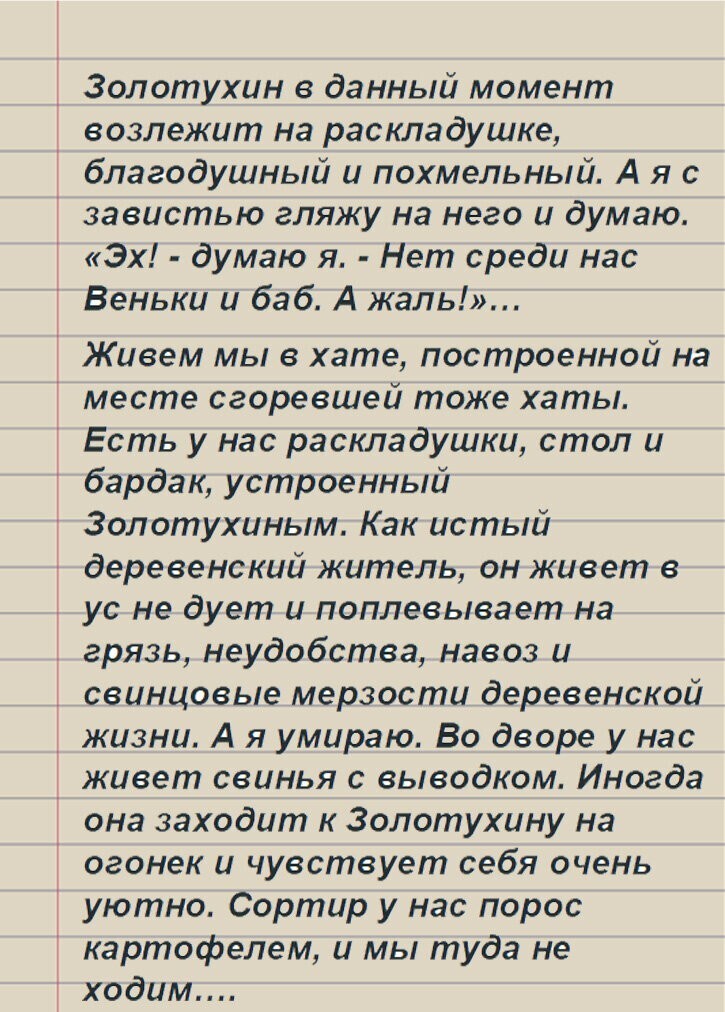 Золотухин в данный момент возлежит на раскладушке, благодушный и похмельный. А я с завистью гляжу на него и думаю. «Эх! - думаю я. - Нет среди нас Веньки и баб. А жаль!»…

Живем мы в хате, построенной на месте сгоревшей тоже хаты. Есть у нас раскладушки, стол и бардак, устроенный Золотухиным. Как истый деревенский житель, он живет в ус не дует и поплевывает на грязь, неудобства, навоз и свинцовые мерзости деревенской жизни. А я умираю. Во дворе у нас живет свинья с выводком. Иногда она заходит к Золотухину на огонек и чувствует себя очень уютно. Сортир у нас порос картофелем, и мы туда не ходим….